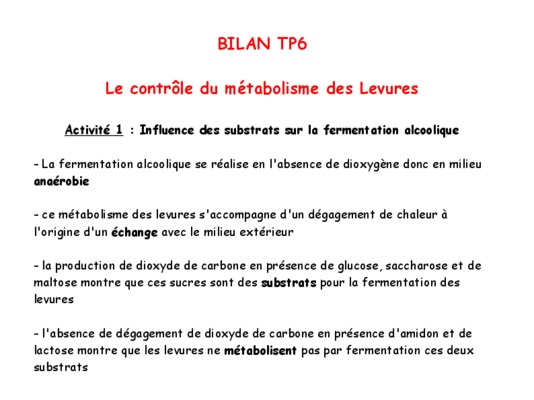 BILAN TP6

Le contrôle du métabolisme des Levures

Activité 1 : Influence des substrats sur la fermentation alcoolique

- La fermentation alcoolique se réalise en l'absence de dioxygène donc en milieu anaérobie

- ce métabolisme des levures s'accompagne d'un dégagement de chaleur à l'origine d'un échange avec le milieu extérieur

- la production de dioxyde de carbone en présence de glucose, saccharose et de maltose montre que ces sucres sont des substrats pour la fermentation des levures

- l'absence de dégagement de dioxyde de carbone en présence d'amidon et de lactose montre que les levures ne métabolisent pas par fermentation ces deux substrats